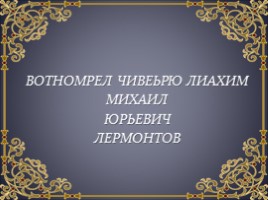 ВОТНОМРЕЛ ЧИВЕЬРЮ ЛИАХИМ
МИХАИЛ
ЮРЬЕВИЧ
ЛЕРМОНТОВ